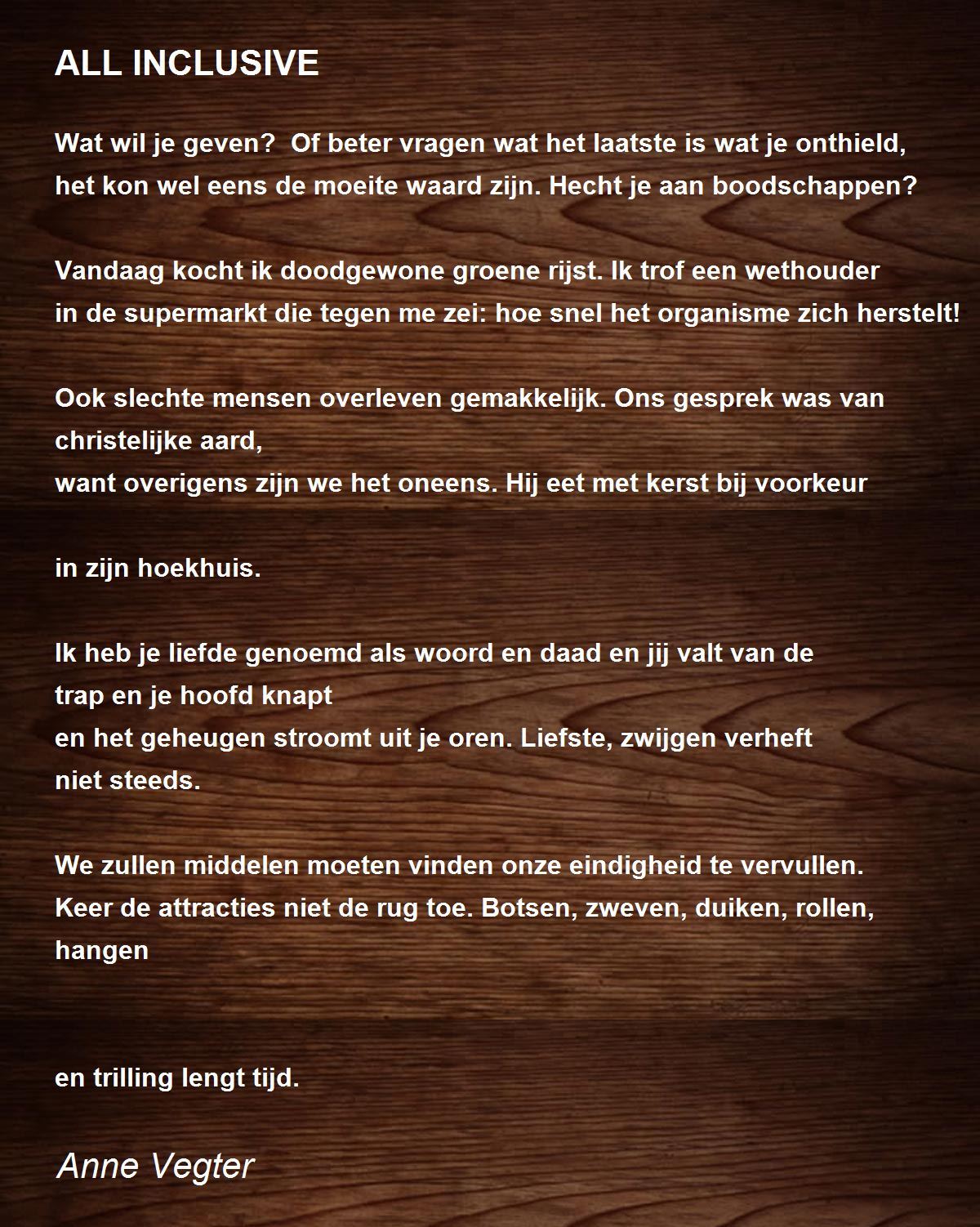 ALL INCLUSIVE

Wat wil je geven?  Of beter vragen wat het laatste is wat je onthield,
het kon wel eens de moeite waard zijn. Hecht je aan boodschappen?

Vandaag kocht ik doodgewone groene rijst. Ik trof een wethouder
in de supermarkt die tegen me zei: hoe snel het organisme zich herstelt!

Ook slechte mensen overleven gemakkelijk. Ons gesprek was van christelijke aard,
want overigens zijn we het oneens. Hij eet met kerst bij voorkeur

in zijn hoekhuis.

Ik heb je liefde genoemd als woord en daad en jij valt van de trap en je hoofd knapt
en het geheugen stroomt uit je oren. Liefste, zwijgen verheft niet steeds.

We zullen middelen moeten vinden onze eindigheid te vervullen.
Keer de attracties niet de rug toe. Botsen, zweven, duiken, rollen, hangen

en trilling lengt tijd.

Anne Vegter